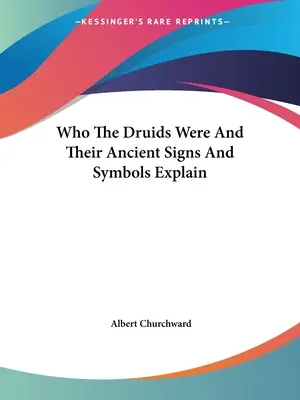 —KESSINGER'S RARE REPRINTS—

Who The Druids Were And Their Ancient Signs And Symbols Explain

Albert Churchward